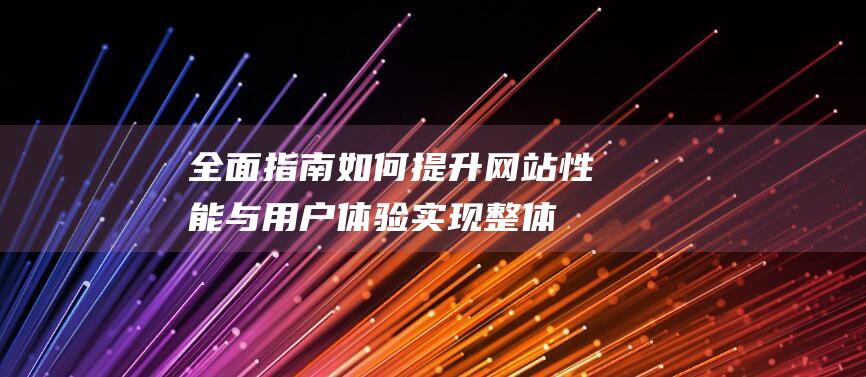 全面指南如何提升网站性能与用户体验实现整体